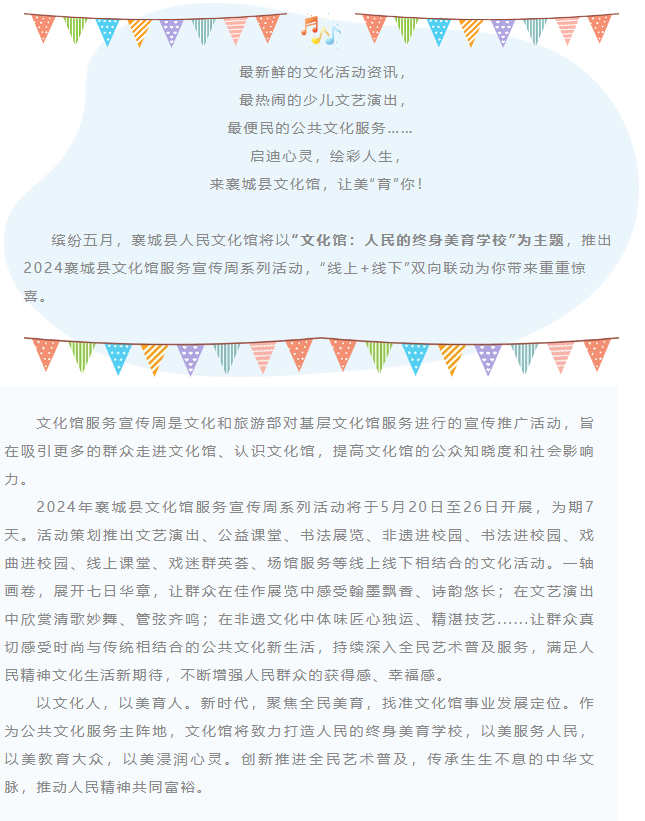 最新鲜的文化活动资讯，
最热闹的少儿文艺演出，
最便民的公共文化服务……
启迪心灵，绘彩人生，
来襄城县文化馆，让美“育”你！

缤纷五月，襄城县人民文化馆将以“文化馆：人民的终身美育学校”为主题，推出2024襄城县文化馆服务宣传周系列活动，“线上+线下”双向联动为你带来重重惊喜。

文化馆服务宣传周是文化和旅游部对基层文化馆服务进行的宣传推广活动，旨在吸引更多的群众走进文化馆、认识文化馆，提高文化馆的公众知晓度和社会影响力。

2024年襄城县文化馆服务宣传周系列活动将于5月20日至26日开展，为期7天。活动策划推出文艺演出、公益课堂、书法展览、非遗进校园、书法进校园、戏曲进校园、线上课堂、戏迷群英荟、场馆服务等线上线下相结合的文化活动。一轴画卷，展开七日华章，让群众在佳作展览中感受翰墨飘香、诗韵悠长；在文艺演出中欣赏清歌妙舞、管弦齐鸣；在非遗文化中体味匠心独运、精湛技艺……让群众真切感受时尚与传统相结合的公共文化新生活，持续深入全民艺术普及服务，满足人民精神文化生活新期待，不断增强人民群众的获得感、幸福感。

以文化人，以美育人。新时代，聚焦全民美育，找准文化馆事业发展定位。作为公共文化服务主阵地，文化馆将致力打造人民的终身美育学校，以美服务人民，以美教育大众，以美浸润心灵。创新推进全民艺术普及，传承生生不息的中华文脉，推动人民精神共同富裕。